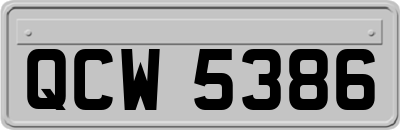 QCW 5386